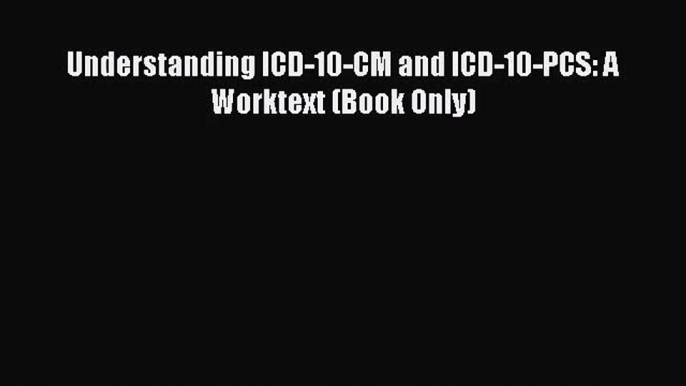 Understanding ICD-10-CM and ICD-10-PCS: A Worktext (Book Only)